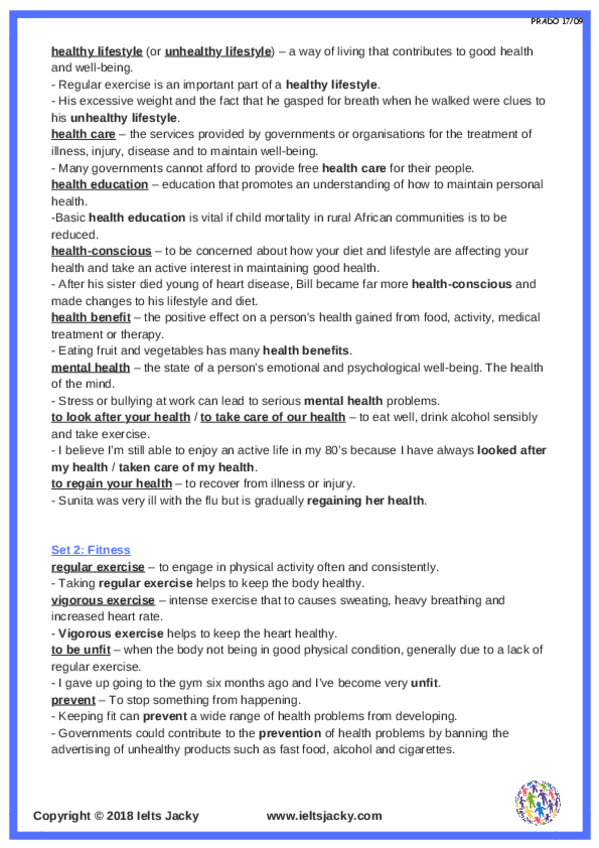 PRADO 17/09

healthy lifestyle (or unhealthy lifestyle) – a way of living that contributes to good health and well-being.
- Regular exercise is an important part of a healthy lifestyle.
- His excessive weight and the fact that he gasped for breath when he walked were clues to his unhealthy lifestyle.
health care – the services provided by governments or organisations for the treatment of illness, injury, disease and to maintain well-being.
- Many governments cannot afford to provide free health care for their people.
health education – education that promotes an understanding of how to maintain personal health.
-Basic health education is vital if child mortality in rural African communities is to be reduced.
health-conscious – to be concerned about how your diet and lifestyle are affecting your health and take an active interest in maintaining good health.
- After his sister died young of heart disease, Bill became far more health-conscious and made changes to his lifestyle and diet.
health benefit – the positive effect on a person's health gained from food, activity, medical treatment or therapy.
- Eating fruit and vegetables has many health benefits.
mental health – the state of a person's emotional and psychological well-being. The health of the mind.
- Stress or bullying at work can lead to serious mental health problems.
to look after your health / to take care of our health – to eat well, drink alcohol sensibly and take exercise.
- I believe I'm still able to enjoy an active life in my 80's because I have always looked after my health / taken care of my health.
to regain your health – to recover from illness or injury.
- Sunita was very ill with the flu but is gradually regaining her health.

Set 2: Fitness
regular exercise – to engage in physical activity often and consistently.
- Taking regular exercise helps to keep the body healthy.
vigorous exercise – intense exercise that to causes sweating, heavy breathing and increased heart rate.
- Vigorous exercise helps to keep the heart healthy.
to be unfit – when the body not being in good physical condition, generally due to a lack of regular exercise.
- I gave up going to the gym six months ago and I've become very unfit.
prevent – To stop something from happening.
- Keeping fit can prevent a wide range of health problems from developing.
- Governments could contribute to the prevention of health problems by banning the advertising of unhealthy products such as fast food, alcohol and cigarettes.

Copyright © 2018 Ielts Jacky www.ieltsjacky.com